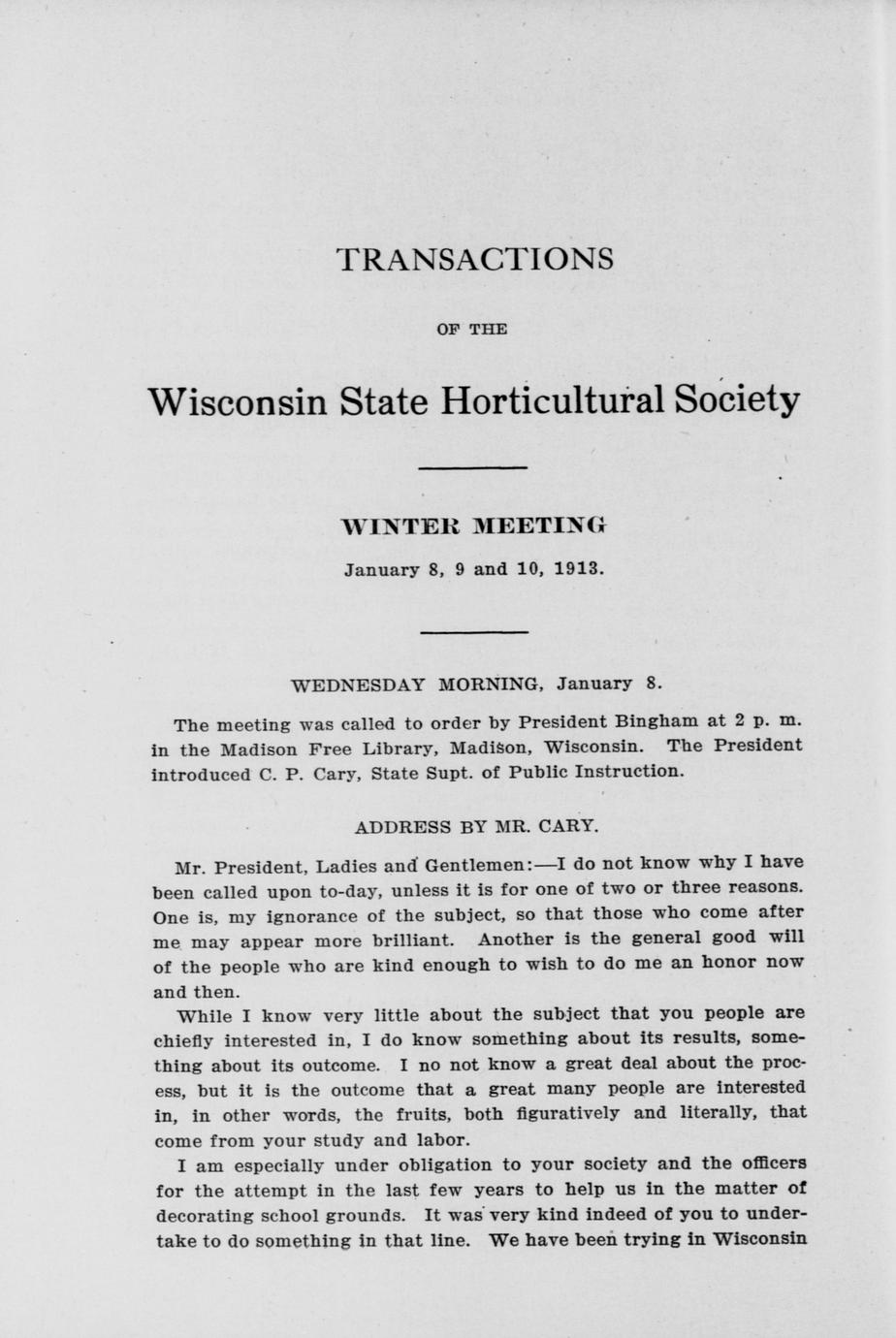 TRANSACTIONS

OF THE

Wisconsin State Horticultural Society

WINTER MEETING

January 8, 9 and 10, 1913.

WEDNESDAY MORNING, January 8.

The meeting was called to order by President Bingham at 2 p. m. in the Madison Free Library, Madison, Wisconsin. The President introduced C. P. Cary, State Supt. of Public Instruction.

ADDRESS BY MR. CARY.

Mr. President, Ladies and Gentlemen:—I do not know why I have been called upon to-day, unless it is for one of two or three reasons. One is, my ignorance of the subject, so that those who come after me may appear more brilliant. Another is the general good will of the people who are kind enough to wish to do me an honor now and then.

While I know very little about the subject that you people are chiefly interested in, I do know something about its results, something about its outcome. I no not know a great deal about the process, but it is the outcome that a great many people are interested in, in other words, the fruits, both figuratively and literally, that come from your study and labor.

I am especially under obligation to your society and the officers for the attempt in the last few years to help us in the matter of decorating school grounds. It was very kind indeed of you to undertake to do something in that line. We have been trying in Wisconsin